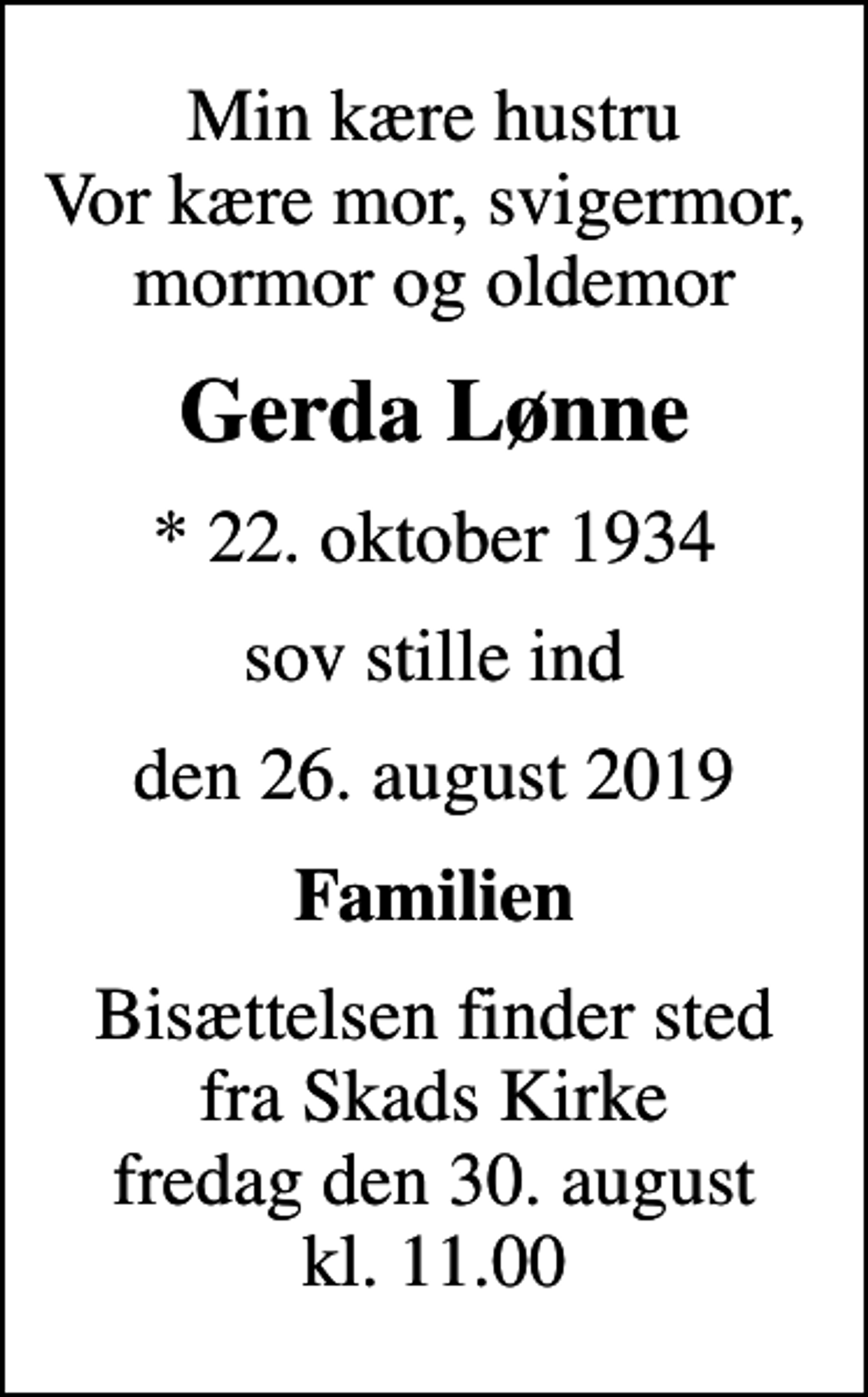 Min kære hustru
Vor kære mor, svigermor, mormor og oldemor

Gerda Lønne

* 22. oktober 1934

sov stille ind

den 26. august 2019

Familien

Bisættelsen finder sted fra Skads Kirke fredag den 30. august kl. 11.00